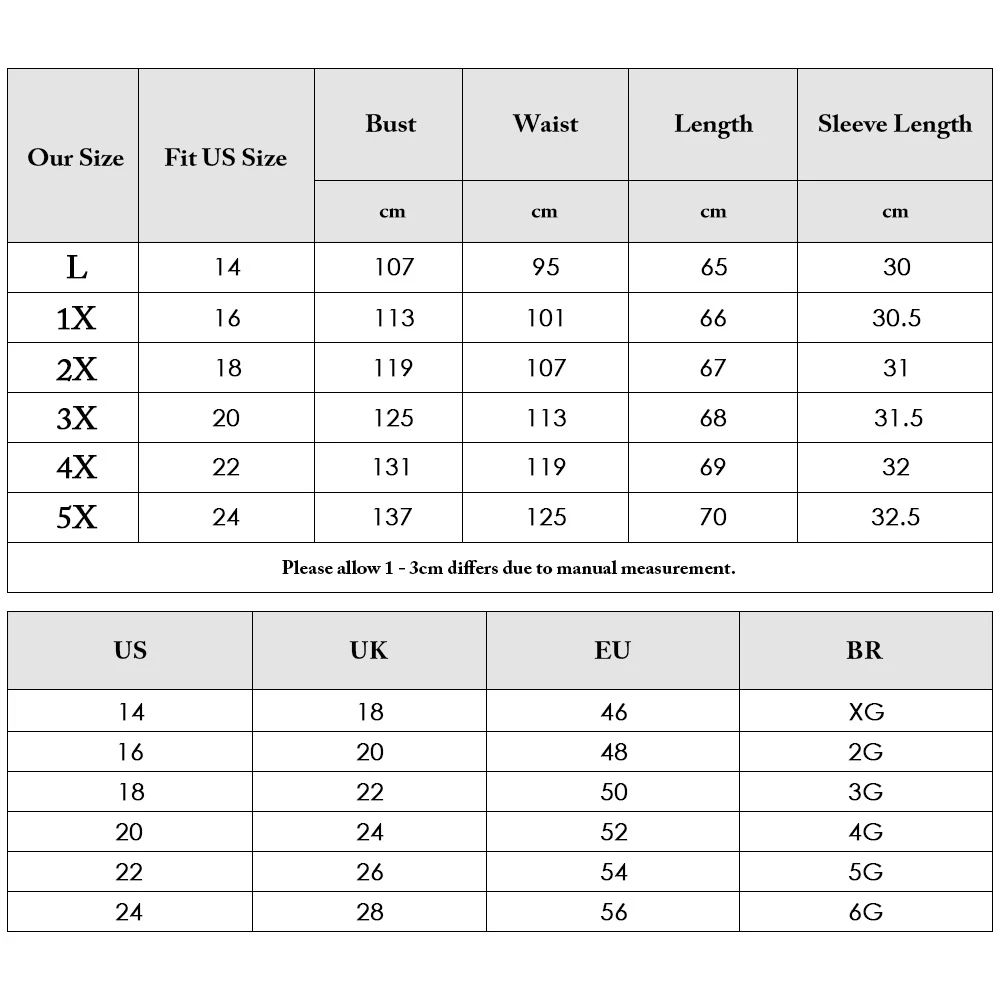 | Our Size | Fit US Size | Bust | Waist | Length | Sleeve Length |
|---|---|---|---|---|---|
| | | cm | cm | cm | cm |
| L | 14 | 107 | 95 | 65 | 30 |
| 1X | 16 | 113 | 101 | 66 | 30.5 |
| 2X | 18 | 119 | 107 | 67 | 31 |
| 3X | 20 | 125 | 113 | 68 | 31.5 |
| 4X | 22 | 131 | 119 | 69 | 32 |
| 5X | 24 | 137 | 125 | 70 | 32.5 |

Please allow 1 - 3cm differs due to manual measurement.

| US | UK | EU | BR |
|---|---|---|---|
| 14 | 18 | 46 | XG |
| 16 | 20 | 48 | 2G |
| 18 | 22 | 50 | 3G |
| 20 | 24 | 52 | 4G |
| 22 | 26 | 54 | 5G |
| 24 | 28 | 56 | 6G |